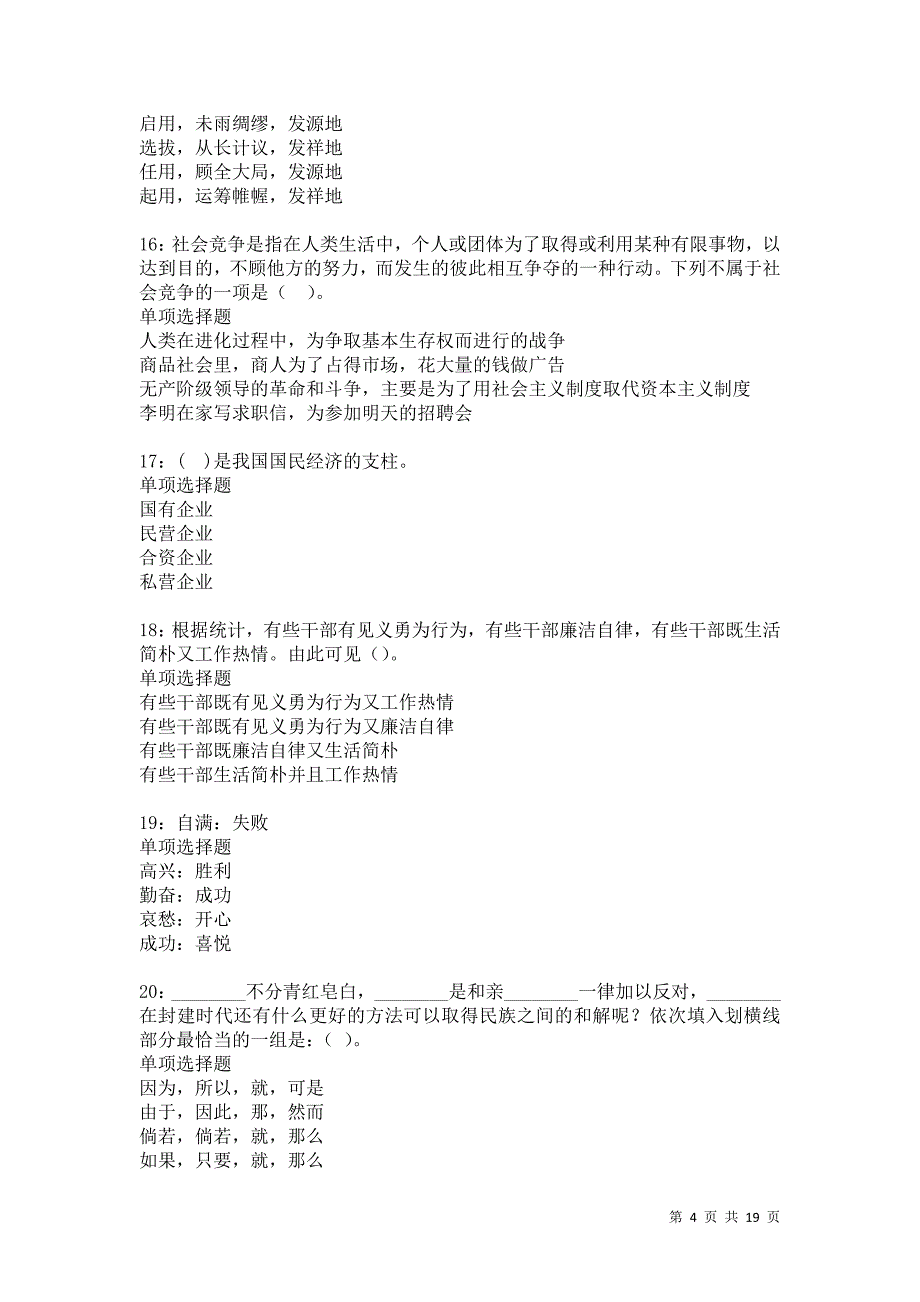 启用，未雨绸缪，发源地
选拔，从长计议，发祥地
任用，顾全大局，发源地
起用，运筹帷幄，发祥地

16：社会竞争是指在人类生活中，个人或团体为了取得或利用某种有限事物，以达到目的，不顾他方的努力，而发生的彼此相互争夺的一种行动。下列不属于社会竞争的一项是（ ）。
单项选择题
人类在进化过程中，为争取基本生存权而进行的战争
商品社会里，商人为了占得市场，花大量的钱做广告
无产阶级领导的革命和斗争，主要是为了用社会主义制度取代资本主义制度
李明在家写求职信，为参加明天的招聘会

17：( )是我国国民经济的支柱。
单项选择题
国有企业
民营企业
合资企业
私营企业

18：根据统计，有些干部有见义勇为行为，有些干部廉洁自律，有些干部既生活简朴又工作热情。由此可见（）。
单项选择题
有些干部既有见义勇为行为又工作热情
有些干部既有见义勇为行为又廉洁自律
有些干部既廉洁自律又生活简朴
有些干部生活简朴并且工作热情

19：自满：失败
单项选择题
高兴：胜利
勤奋：成功
哀愁：开心
成功：喜悦

20：________不分青红皂白，________是和亲________一律加以反对，________在封建时代还有什么更好的方法可以取得民族之间的和解呢？依次填入划横线部分最恰当的一组是：（ ）。
单项选择题
因为，所以，就，可是
由于，因此，那，然而
倘若，倘若，就，那么
如果，只要，就，那么

第 4 页 共 19 页